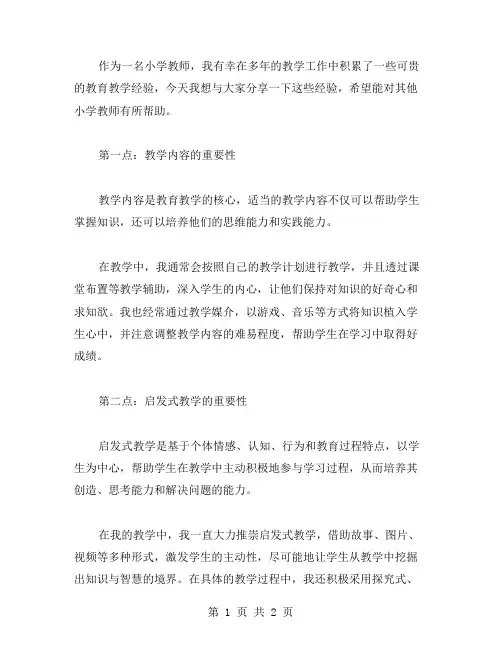 作为一名小学教师，我有幸在多年的教学工作中积累了一些可贵的教育教学经验，今天我想与大家分享一下这些经验，希望能对其他小学教师有所帮助。

第一点：教学内容的重要性

教学内容是教育教学的核心，适当的教学内容不仅可以帮助学生掌握知识，还可以培养他们的思维能力和实践能力。

在教学中，我通常会按照自己的教学计划进行教学，并且透过课堂布置等教学辅助，深入学生的内心，让他们保持对知识的好奇心和求知欲。我也经常通过教学媒介，以游戏、音乐等方式将知识植入学生心中，并注意调整教学内容的难易程度，帮助学生在学习中取得好成绩。

第二点：启发式教学的重要性

启发式教学是基于个体情感、认知、行为和教育过程特点，以学生为中心，帮助学生在教学中主动积极地参与学习过程，从而培养其创造、思考能力和解决问题的能力。

在我的教学中，我一直大力推崇启发式教学，借助故事、图片、视频等多种形式，激发学生的主动性，尽可能地让学生从教学中挖掘出知识与智慧的境界。在具体的教学过程中，我还积极采用探究式、

第 1 页 共 2 页